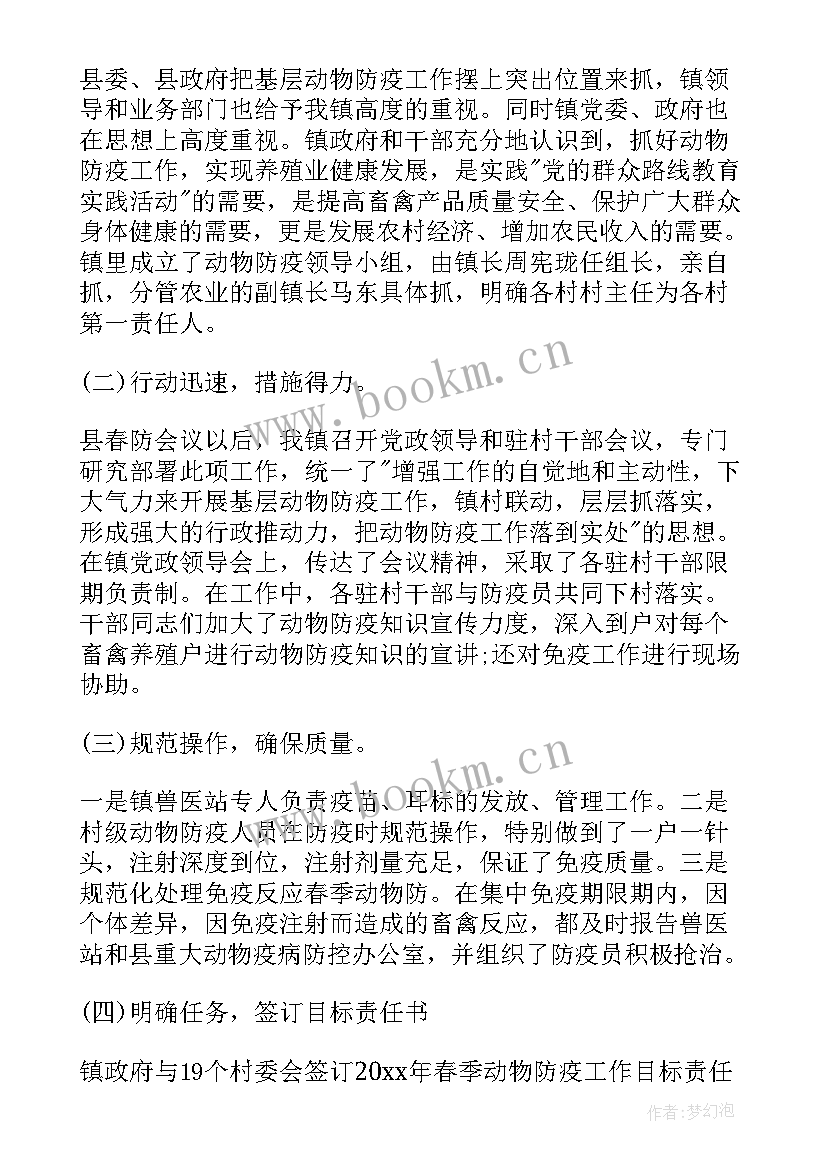 县委、县政府把基层动物防疫工作摆上突出位置来抓，镇领导和业务部门也给予我镇高度的重视。同时镇党委、政府也在思想上高度重视。镇政府和干部充分地认识到，抓好动物防疫工作，实现养殖业健康发展，是实践"党的群众路线教育实践活动"的需要，是提高畜禽产品质量安全、保护广大群众身体健康的需要，更是发展农村经济、增加农民收入的需要。镇里成立了动物防疫领导小组，由镇长周宪珑任组长，亲自抓，分管农业的副镇长马东具体抓，明确各村村主任为各村第一责任人。

(二)行动迅速，措施得力。

县春防会议以后，我镇召开党政领导和驻村干部会议，专门研究部署此项工作，统一了"增强工作的自觉地和主动性，下大气力来开展基层动物防疫工作，镇村联动，层层抓落实，形成强大的行政推动力，把动物防疫工作落到实处"的思想。在镇党政领导会上，传达了会议精神，采取了各驻村干部限期负责制。在工作中，各驻村干部与防疫员共同下村落实。干部同志们加大了动物防疫知识宣传力度，深入到户对每个畜禽养殖户进行动物防疫知识的宣讲;还对免疫工作进行现场协助。

(三)规范操作，确保质量。

一是镇兽医站专人负责疫苗、耳标的发放、管理工作。二是村级动物防疫人员在防疫时规范操作，特别做到了一户一针头，注射深度到位，注射剂量充足，保证了免疫质量。三是规范化处理免疫反应春季动物防。在集中免疫期限期内，因个体差异，因免疫注射而造成的畜禽反应，都及时报告兽医站和县重大动物疫病防控办公室，并组织了防疫员积极抢治。

(四)明确任务，签订目标责任书

镇政府与19个村委会签订20xx年春季动物防疫工作目标责任

www.bookm.cn

www.bookm.cn

作者:梦幻泡